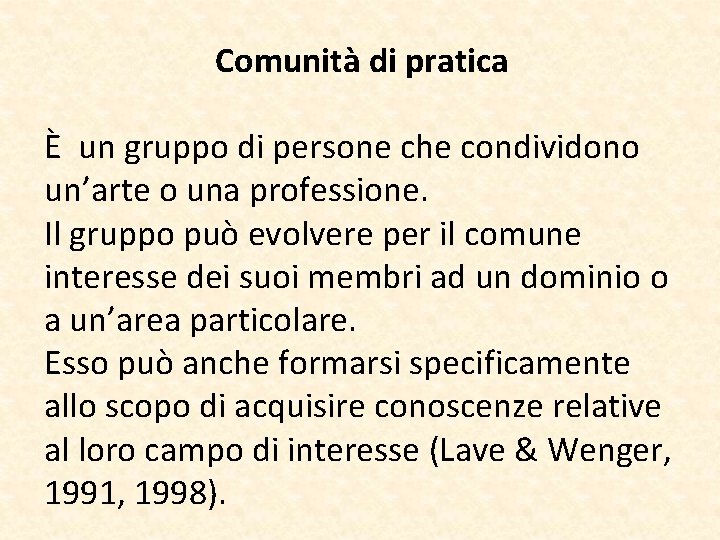 Comunità di pratica

È  un gruppo di persone che condividono un’arte o una professione.
Il gruppo può evolvere per il comune interesse dei suoi membri ad un dominio o a un’area particolare.
Esso può anche formarsi specificamente allo scopo di acquisire conoscenze relative al loro campo di interesse (Lave & Wenger, 1991, 1998).